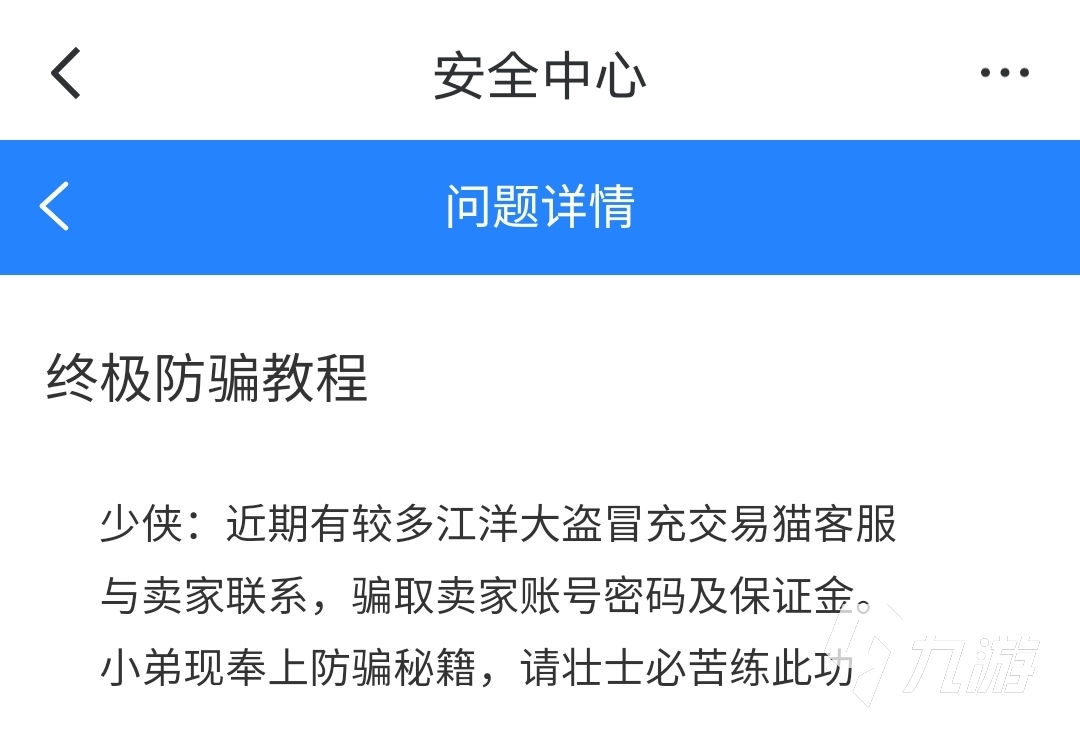 安全中心

问题详情

终极防骗教程

少侠：近期有较多江洋大盗冒充交易猫客服与卖家联系，骗取卖家账号密码及保证金。小弟现奉上防骗秘籍，请壮士必苦练此功

九游